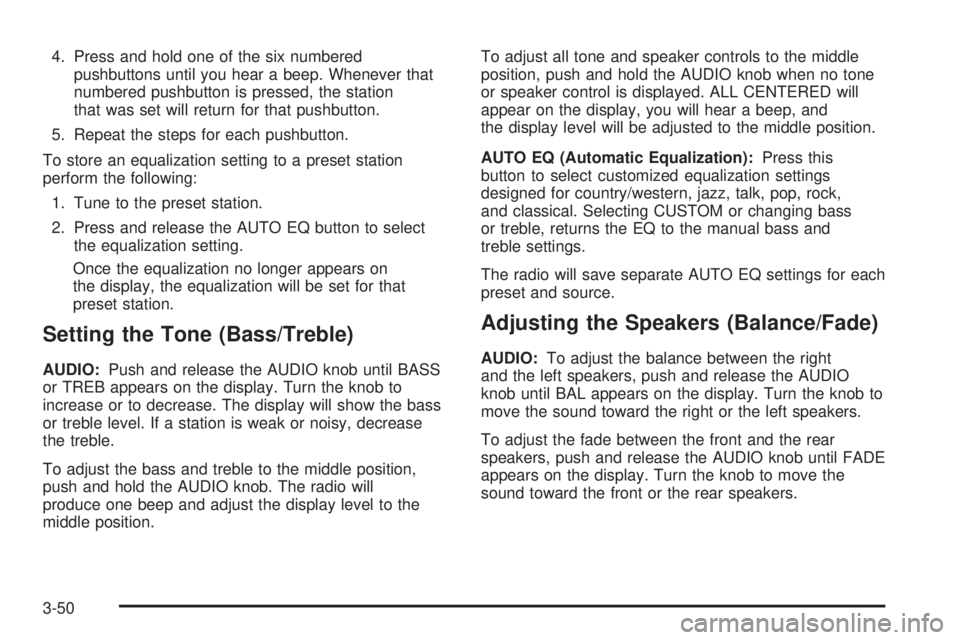 4. Press and hold one of the six numbered pushbuttons until you hear a beep. Whenever that numbered pushbutton is pressed, the station that was set will return for that pushbutton.

5. Repeat the steps for each pushbutton.

To store an equalization setting to a preset station perform the following:

1. Tune to the preset station.

2. Press and release the AUTO EQ button to select the equalization setting.

Once the equalization no longer appears on the display, the equalization will be set for that preset station.

Setting the Tone (Bass/Treble)

AUDIO: Push and release the AUDIO knob until BASS or TREB appears on the display. Turn the knob to increase or to decrease. The display will show the bass or treble level. If a station is weak or noisy, decrease the treble.

To adjust the bass and treble to the middle position, push and hold the AUDIO knob. The radio will produce one beep and adjust the display level to the middle position.

To adjust all tone and speaker controls to the middle position, push and hold the AUDIO knob when no tone or speaker control is displayed. ALL CENTERED will appear on the display, you will hear a beep, and the display level will be adjusted to the middle position.

AUTO EQ (Automatic Equalization): Press this button to select customized equalization settings designed for country/western, jazz, talk, pop, rock, and classical. Selecting CUSTOM or changing bass or treble, returns the EQ to the manual bass and treble settings.

The radio will save separate AUTO EQ settings for each preset and source.

Adjusting the Speakers (Balance/Fade)

AUDIO: To adjust the balance between the right and the left speakers, push and release the AUDIO knob until BAL appears on the display. Turn the knob to move the sound toward the right or the left speakers.

To adjust the fade between the front and the rear speakers, push and release the AUDIO knob until FADE appears on the display. Turn the knob to move the sound toward the front or the rear speakers.

3-50

carmanualsonline.info